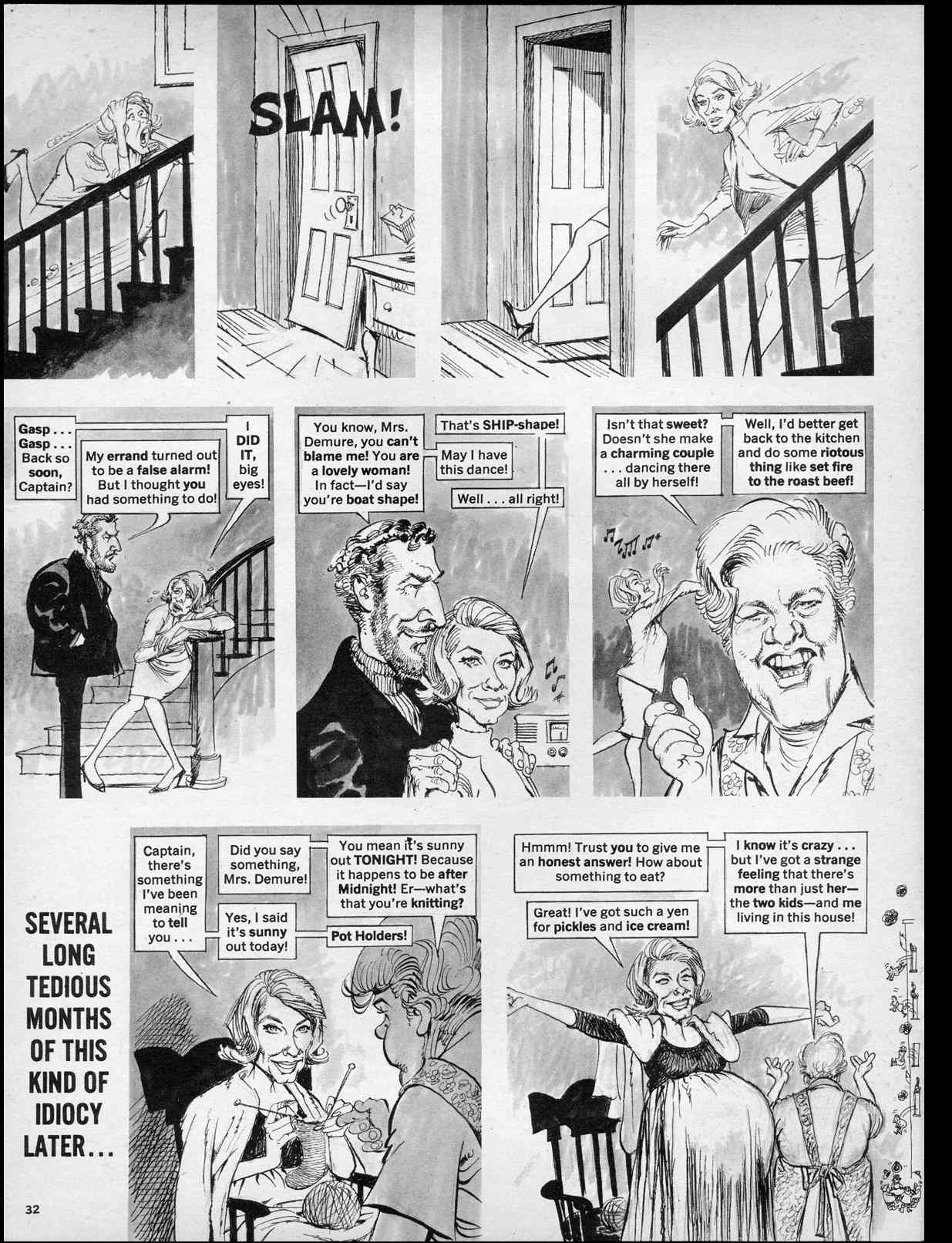 SLAM!

Gasp . . . Gasp . . . Back so soon, Captain?

My errand turned out to be a false alarm! But I thought you had something to do!

I DID IT, big eyes!

You know, Mrs. Demure, you can't blame me! You are a lovely woman! In fact—I'd say you're boat shape!

That's SHIP-shape!

May I have this dance!

Well . . . all right!

Isn't that sweet? Doesn't she make a charming couple . . . dancing there all by herself!

Well, I'd better get back to the kitchen and do some riotous thing like set fire to the roast beef!

SEVERAL LONG TEDIOUS MONTHS OF THIS KIND OF IDIOCY LATER . . .

Captain, there's something I've been meaning to tell you . . .

Did you say something, Mrs. Demure!

Yes, I said it's sunny out today!

You mean it's sunny out TONIGHT! Because it happens to be after Midnight! Er—what's that you're knitting?

Pot Holders!

Hmmm! Trust you to give me an honest answer! How about something to eat?

Great! I've got such a yen for pickles and ice cream!

I know it's crazy . . . but I've got a strange feeling that there's more than just her—the two kids—and me living in this house!

32